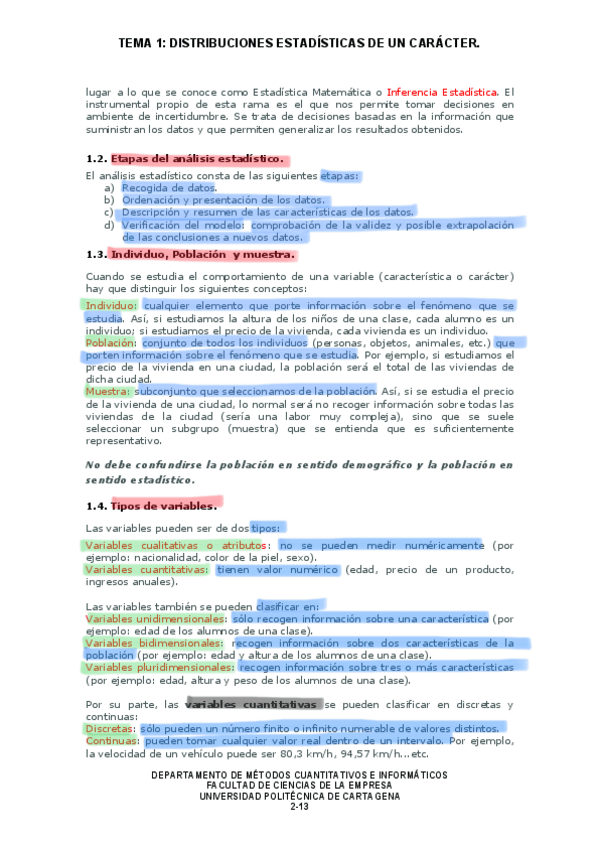 TEMA 1: DISTRIBUCIONES ESTADÍSTICAS DE UN CARÁCTER.

lugar a lo que se conoce como Estadística Matemática o Inferencia Estadística. El instrumental propio de esta rama es el que nos permite tomar decisiones en ambiente de incertidumbre. Se trata de decisiones basadas en la información que suministran los datos y que permiten generalizar los resultados obtenidos.

1.2. Etapas del análisis estadístico.

El análisis estadístico consta de las siguientes etapas:
a) Recogida de datos.
b) Ordenación y presentación de los datos.
c) Descripción y resumen de las características de los datos.
d) Verificación del modelo: comprobación de la validez y posible extrapolación de las conclusiones a nuevos datos.

1.3. Individuo, Población y muestra.

Cuando se estudia el comportamiento de una variable (característica o carácter) hay que distinguir los siguientes conceptos:

Individuo: cualquier elemento que porte información sobre el fenómeno que se estudia. Así, si estudiamos la altura de los niños de una clase, cada alumno es un individuo; si estudiamos el precio de la vivienda, cada vivienda es un individuo.
Población: conjunto de todos los individuos (personas, objetos, animales, etc.) que porten información sobre el fenómeno que se estudia. Por ejemplo, si estudiamos el precio de la vivienda en una ciudad, la población será el total de las viviendas de dicha ciudad.
Muestra: subconjunto que seleccionamos de la población. Así, si se estudia el precio de la vivienda de una ciudad, lo normal será no recoger información sobre todas las viviendas de la ciudad (sería una labor muy compleja), sino que se suele seleccionar un subgrupo (muestra) que se entienda que es suficientemente representativo.

No debe confundirse la población en sentido demográfico y la población en sentido estadístico.

1.4. Tipos de variables.

Las variables pueden ser de dos tipos:

Variables cualitativas o atributos: no se pueden medir numéricamente (por ejemplo: nacionalidad, color de la piel, sexo).
Variables cuantitativas: tienen valor numérico (edad, precio de un producto, ingresos anuales).

Las variables también se pueden clasificar en:
Variables unidimensionales: sólo recogen información sobre una característica (por ejemplo: edad de los alumnos de una clase).
Variables bidimensionales: recogen información sobre dos características de la población (por ejemplo: edad y altura de los alumnos de una clase).
Variables pluridimensionales: recogen información sobre tres o más características (por ejemplo: edad, altura y peso de los alumnos de una clase).

Por su parte, las variables cuantitativas se pueden clasificar en discretas y continuas:
Discretas: sólo pueden un número finito o infinito numerable de valores distintos.
Continuas: pueden tomar cualquier valor real dentro de un intervalo. Por ejemplo, la velocidad de un vehículo puede ser 80,3 km/h, 94,57 km/h...etc.

DEPARTAMENTO DE MÉTODOS CUANTITATIVOS E INFORMÁTICOS
FACULTAD DE CIENCIAS DE LA EMPRESA
UNIVERSIDAD POLITÉCNICA DE CARTAGENA
2-13